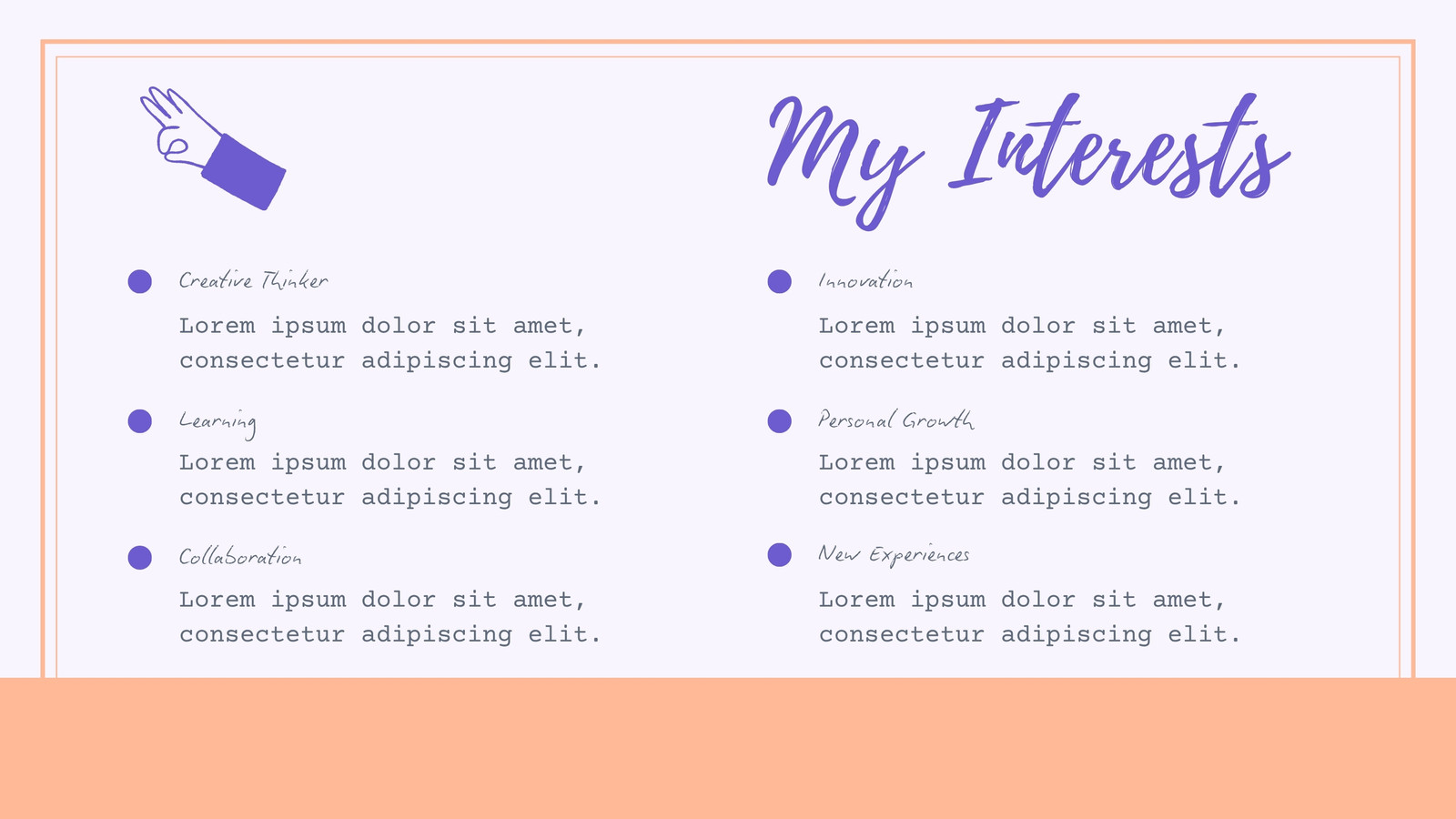 My Interests

• Creative Thinker
Lorem ipsum dolor sit amet, consectetur adipiscing elit.

• Learning
Lorem ipsum dolor sit amet, consectetur adipiscing elit.

• Collaboration
Lorem ipsum dolor sit amet, consectetur adipiscing elit.

• Innovation
Lorem ipsum dolor sit amet, consectetur adipiscing elit.

• Personal Growth
Lorem ipsum dolor sit amet, consectetur adipiscing elit.

• New Experiences
Lorem ipsum dolor sit amet, consectetur adipiscing elit.